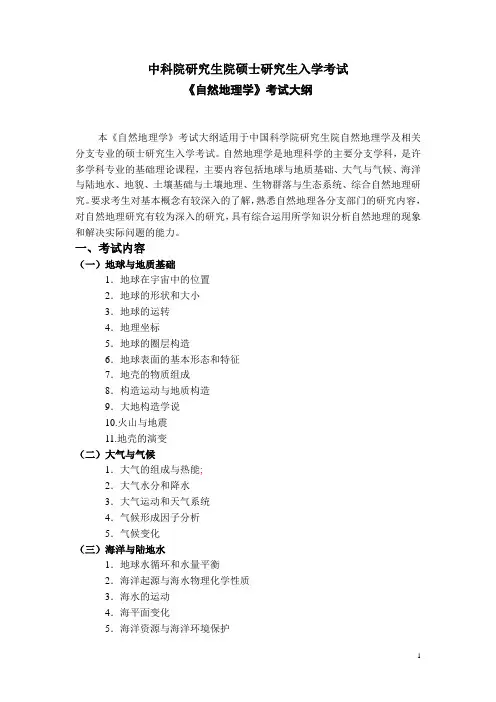 中科院研究生院硕士研究生入学考试
《自然地理学》考试大纲

本《自然地理学》考试大纲适用于中国科学院研究生院自然地理学及相关分支专业的硕士研究生入学考试。自然地理学是地理科学的主要分支学科，是许多学科专业的基础理论课程，主要内容包括地球与地质基础、大气与气候、海洋与陆地水、地貌、土壤基础与土壤地理、生物群落与生态系统、综合自然地理研究。要求考生对基本概念有较深入的了解，熟悉自然地理各分支部门的研究内容，对自然地理研究有较为深入的研究，具有综合运用所学知识分析自然地理的现象和解决实际问题的能力。

一、考试内容
（一）地球与地质基础
1．地球在宇宙中的位置
2．地球的形状和大小
3．地球的运转
4．地理坐标
5．地球的圈层构造
6．地球表面的基本形态和特征
7．地壳的物质组成
8．构造运动与地质构造
9．大地构造学说
10.火山与地震
11.地壳的演变
（二）大气与气候
1．大气的组成与热能;
2．大气水分和降水
3．大气运动和天气系统
4．气候形成因子分析
5．气候变化
（三）海洋与陆地水
1．地球水循环和水量平衡
2．海洋起源与海水物理化学性质
3．海水的运动
4．海平面变化
5．海洋资源与海洋环境保护

1